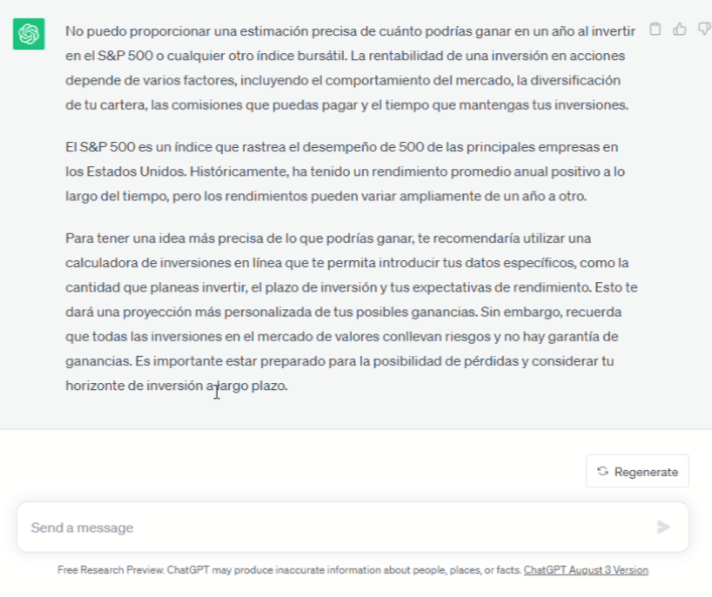 No puedo proporcionar una estimación precisa de cuánto podrías ganar en un año al invertir en el S&P 500 o cualquier otro índice bursátil. La rentabilidad de una inversión en acciones depende de varios factores, incluyendo el comportamiento del mercado, la diversificación de tu cartera, las comisiones que puedas pagar y el tiempo que mantengas tus inversiones.

El S&P 500 es un índice que rastrea el desempeño de 500 de las principales empresas en los Estados Unidos. Históricamente, ha tenido un rendimiento promedio anual positivo a lo largo del tiempo, pero los rendimientos pueden variar ampliamente de un año a otro.

Para tener una idea más precisa de lo que podrías ganar, te recomendaría utilizar una calculadora de inversiones en línea que te permita introducir tus datos específicos, como la cantidad que planeas invertir, el plazo de inversión y tus expectativas de rendimiento. Esto te dará una proyección más personalizada de tus posibles ganancias. Sin embargo, recuerda que todas las inversiones en el mercado de valores conllevan riesgos y no hay garantía de ganancias. Es importante estar preparado para la posibilidad de pérdidas y considerar tu horizonte de inversión a largo plazo.

Regenerate

Send a message

Free Research Preview. ChatGPT may produce inaccurate information about people, places, or facts. ChatGPT August 3 Version